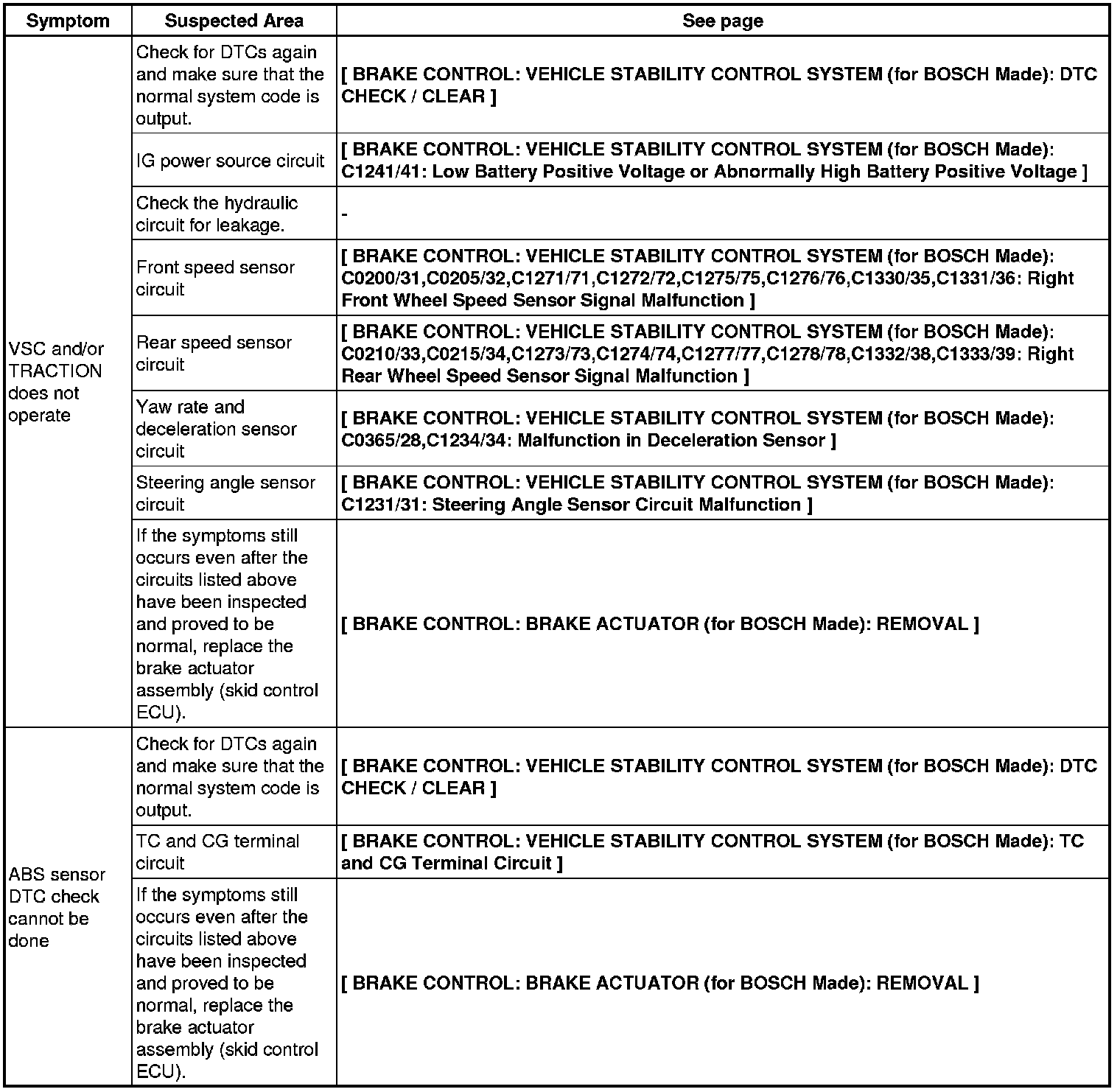 | Symptom | Suspected Area | See page |
|---|---|---|
| VSC and/or TRACTION does not operate | Check for DTCs again and make sure that the normal system code is output. | [ BRAKE CONTROL: VEHICLE STABILITY CONTROL SYSTEM (for BOSCH Made): DTC CHECK / CLEAR ] |
| | IG power source circuit | [ BRAKE CONTROL: VEHICLE STABILITY CONTROL SYSTEM (for BOSCH Made): C1241/41: Low Battery Positive Voltage or Abnormally High Battery Positive Voltage ] |
| | Check the hydraulic circuit for leakage. | - |
| | Front speed sensor circuit | [ BRAKE CONTROL: VEHICLE STABILITY CONTROL SYSTEM (for BOSCH Made): C0200/31,C0205/32,C1271/71,C1272/72,C1275/75,C1276/76,C1330/35,C1331/36: Right Front Wheel Speed Sensor Signal Malfunction ] |
| | Rear speed sensor circuit | [ BRAKE CONTROL: VEHICLE STABILITY CONTROL SYSTEM (for BOSCH Made): C0210/33,C0215/34,C1273/73,C1274/74,C1277/77,C1278/78,C1332/38,C1333/39: Right Rear Wheel Speed Sensor Signal Malfunction ] |
| | Yaw rate and deceleration sensor circuit | [ BRAKE CONTROL: VEHICLE STABILITY CONTROL SYSTEM (for BOSCH Made): C0365/28,C1234/34: Malfunction in Deceleration Sensor ] |
| | Steering angle sensor circuit | [ BRAKE CONTROL: VEHICLE STABILITY CONTROL SYSTEM (for BOSCH Made): C1231/31: Steering Angle Sensor Circuit Malfunction ] |
| | If the symptoms still occurs even after the circuits listed above have been inspected and proved to be normal, replace the brake actuator assembly (skid control ECU). | [ BRAKE CONTROL: BRAKE ACTUATOR (for BOSCH Made): REMOVAL ] |
| ABS sensor DTC check cannot be done | Check for DTCs again and make sure that the normal system code is output. | [ BRAKE CONTROL: VEHICLE STABILITY CONTROL SYSTEM (for BOSCH Made): DTC CHECK / CLEAR ] |
| | TC and CG terminal circuit | [ BRAKE CONTROL: VEHICLE STABILITY CONTROL SYSTEM (for BOSCH Made): TC and CG Terminal Circuit ] |
| | If the symptoms still occurs even after the circuits listed above have been inspected and proved to be normal, replace the brake actuator assembly (skid control ECU). | [ BRAKE CONTROL: BRAKE ACTUATOR (for BOSCH Made): REMOVAL ] |